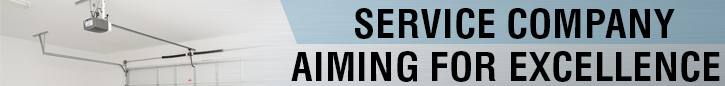 SERVICE COMPANY
AIMING FOR EXCELLENCE